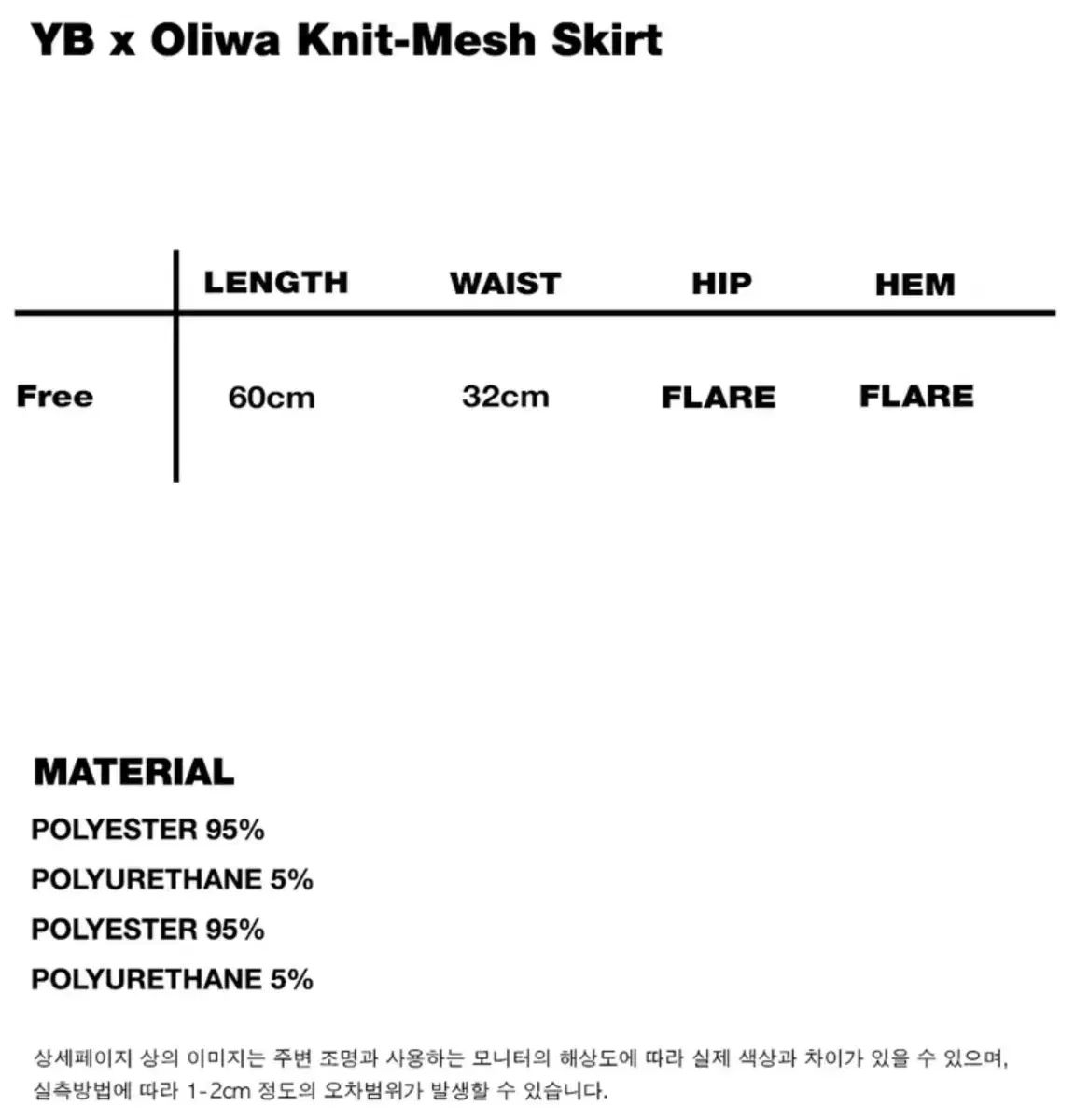 YB x Oliwa Knit-Mesh Skirt

| | LENGTH | WAIST | HIP | HEM |
|---|---|---|---|---|
| Free | 60cm | 32cm | FLARE | FLARE |

MATERIAL
POLYESTER 95%
POLYURETHANE 5%
POLYESTER 95%
POLYURETHANE 5%

상세페이지 상의 이미지는 주변 조명과 사용하는 모니터의 해상도에 따라 실제 색상과 차이가 있을 수 있으며, 실측방법에 따라 1-2cm 정도의 오차범위가 발생할 수 있습니다.